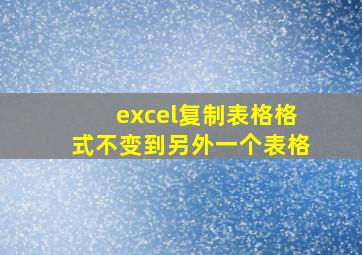 excel复制表格格式不变到另外一个表格